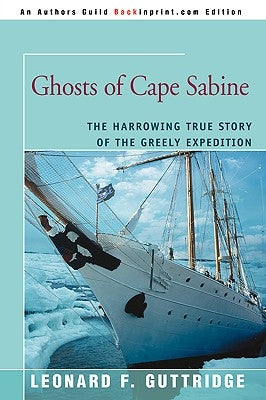 An Authors Guild Backinprint.com Edition

Ghosts of Cape Sabine

THE HARROWING TRUE STORY OF THE GREELY EXPEDITION

LEONARD F. GUTTRIDGE